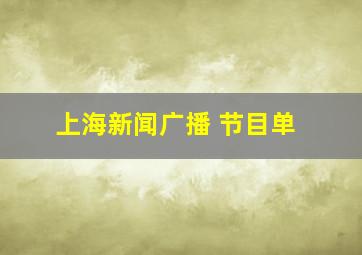 上海新闻广播 节目单